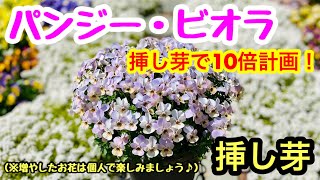 パンジー・ビオラ

挿し芽で10倍計画！

挿し芽

（※増やしたお花は個人で楽しみましょう♪）